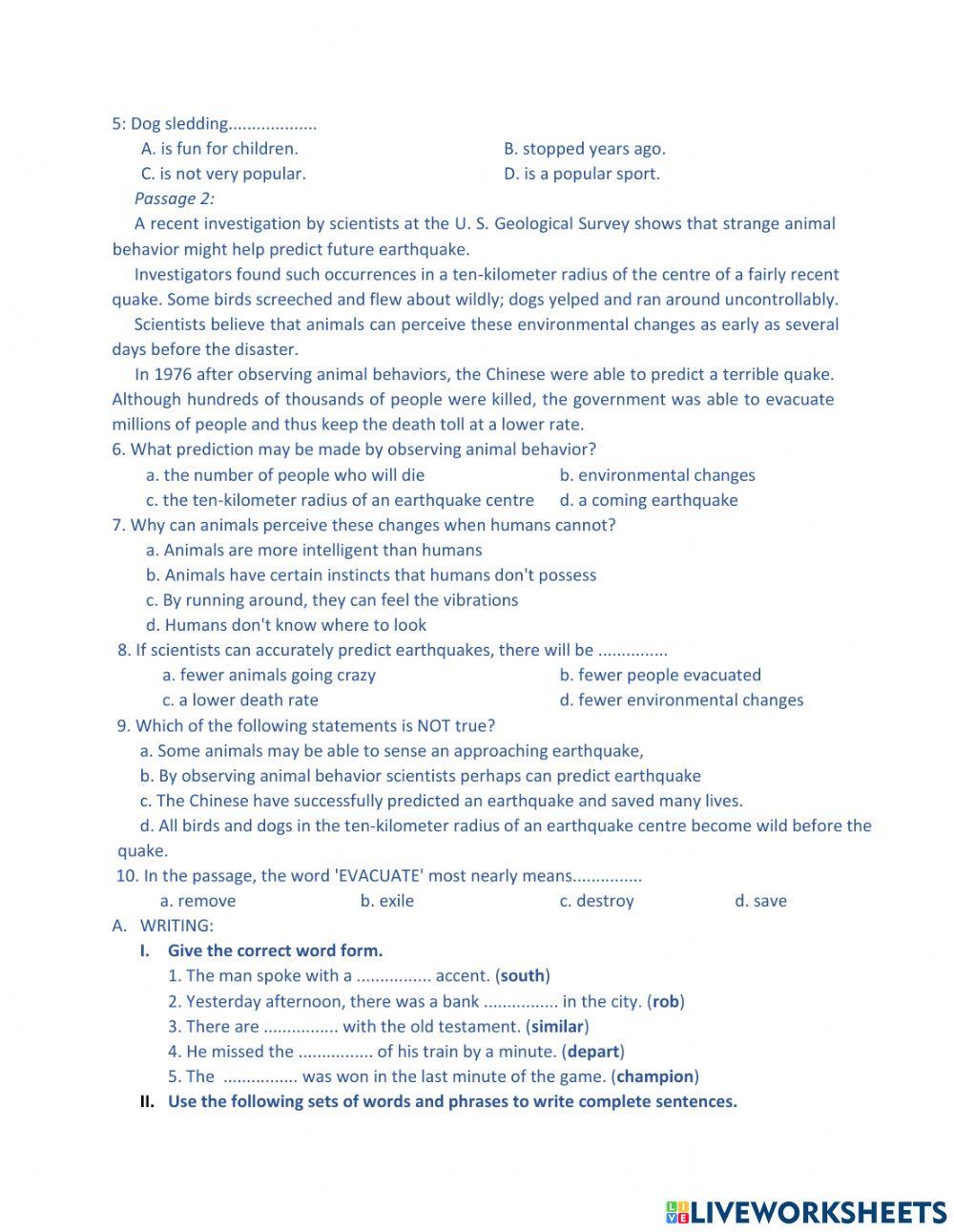 5: Dog sledding...................
A. is fun for children.
B. stopped years ago.
C. is not very popular.
D. is a popular sport.

Passage 2:

A recent investigation by scientists at the U. S. Geological Survey shows that strange animal behavior might help predict future earthquake.

Investigators found such occurrences in a ten-kilometer radius of the centre of a fairly recent quake. Some birds screeched and flew about wildly; dogs yelped and ran around uncontrollably.

Scientists believe that animals can perceive these environmental changes as early as several days before the disaster.

In 1976 after observing animal behaviors, the Chinese were able to predict a terrible quake. Although hundreds of thousands of people were killed, the government was able to evacuate millions of people and thus keep the death toll at a lower rate.

6. What prediction may be made by observing animal behavior?
a. the number of people who will die
b. environmental changes
c. the ten-kilometer radius of an earthquake centre
d. a coming earthquake

7. Why can animals perceive these changes when humans cannot?
a. Animals are more intelligent than humans
b. Animals have certain instincts that humans don't possess
c. By running around, they can feel the vibrations
d. Humans don't know where to look

8. If scientists can accurately predict earthquakes, there will be ...............
a. fewer animals going crazy
b. fewer people evacuated
c. a lower death rate
d. fewer environmental changes

9. Which of the following statements is NOT true?
a. Some animals may be able to sense an approaching earthquake,
b. By observing animal behavior scientists perhaps can predict earthquake
c. The Chinese have successfully predicted an earthquake and saved many lives.
d. All birds and dogs in the ten-kilometer radius of an earthquake centre become wild before the quake.

10. In the passage, the word 'EVACUATE' most nearly means...............
a. remove
b. exile
c. destroy
d. save

A. WRITING:
I. Give the correct word form.
1. The man spoke with a ................ accent. (south)
2. Yesterday afternoon, there was a bank ................ in the city. (rob)
3. There are ................ with the old testament. (similar)
4. He missed the ................ of his train by a minute. (depart)
5. The ................ was won in the last minute of the game. (champion)
II. Use the following sets of words and phrases to write complete sentences.

LIVEWORKSHEETS